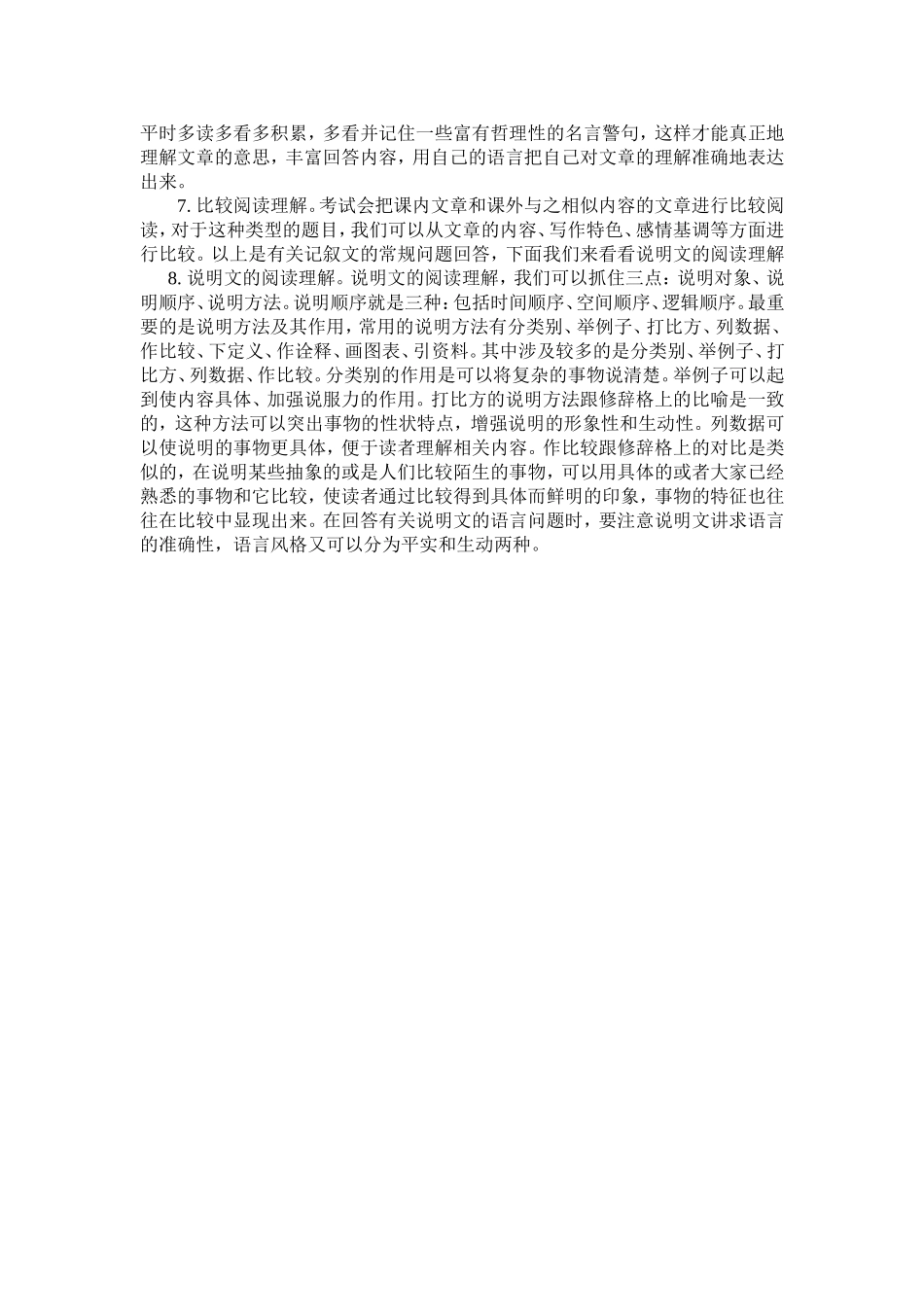 平时多读多看多积累，多看并记住一些富有哲理性的名言警句，这样才能真正地理解文章的意思，丰富回答内容，用自己的语言把自己对文章的理解准确地表达出来。

7. 比较阅读理解。考试会把课内文章和课外与之相似内容的文章进行比较阅读，对于这种类型的题目，我们可以从文章的内容、写作特色、感情基调等方面进行比较。以上是有关记叙文的常规问题回答，下面我们来看看说明文的阅读理解

8. 说明文的阅读理解。说明文的阅读理解，我们可以抓住三点：说明对象、说明顺序、说明方法。说明顺序就是三种：包括时间顺序、空间顺序、逻辑顺序。最重要的是说明方法及其作用，常用的说明方法有分类别、举例子、打比方、列数据、作比较、下定义、作诠释、画图表、引资料。其中涉及较多的是分类别、举例子、打比方、列数据、作比较。分类别的作用是可以将复杂的事物说清楚。举例子可以起到使内容具体、加强说服力的作用。打比方的说明方法跟修辞格上的比喻是一致的，这种方法可以突出事物的性状特点，增强说明的形象性和生动性。列数据可以使说明的事物更具体，便于读者理解相关内容。作比较跟修辞格上的对比是类似的，在说明某些抽象的或是人们比较陌生的事物，可以用具体的或者大家已经熟悉的事物和它比较，使读者通过比较得到具体而鲜明的印象，事物的特征也往往在比较中显现出来。在回答有关说明文的语言问题时，要注意说明文讲求语言的准确性，语言风格又可以分为平实和生动两种。